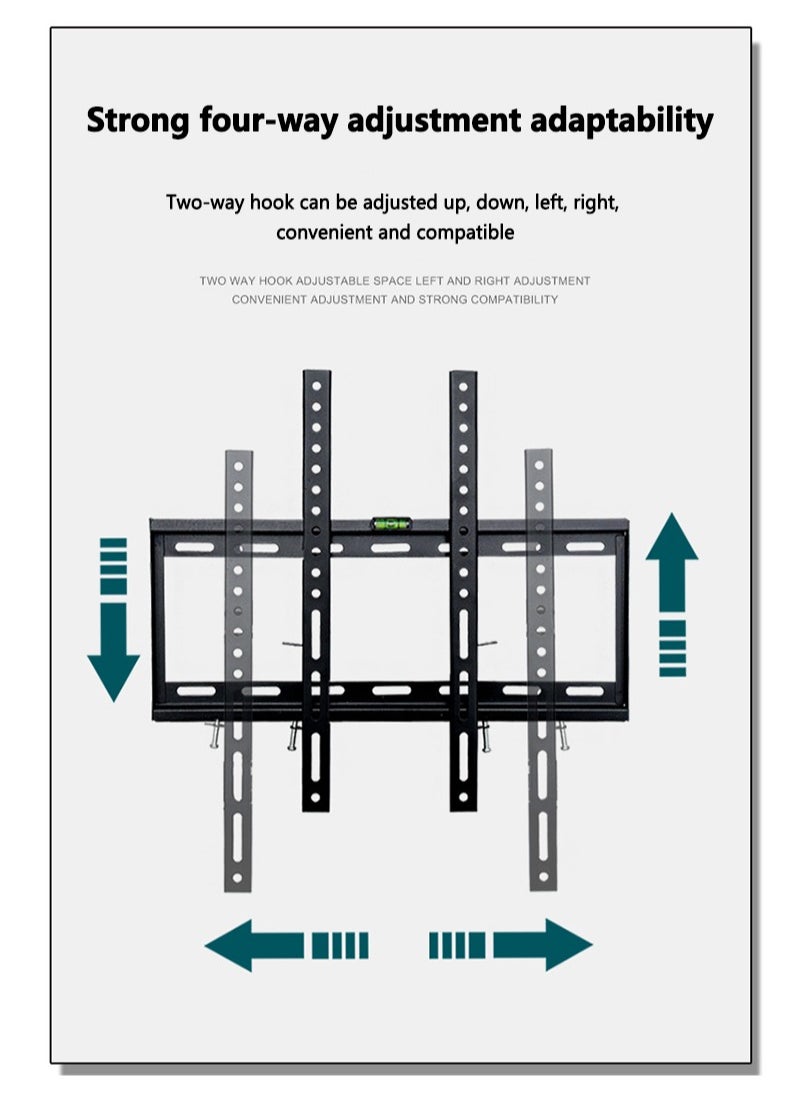 Strong four-way adjustment adaptability

Two-way hook can be adjusted up, down, left, right, convenient and compatible

TWO WAY HOOK ADJUSTABLE SPACE LEFT AND RIGHT ADJUSTMENT
CONVENIENT ADJUSTMENT AND STRONG COMPATIBILITY